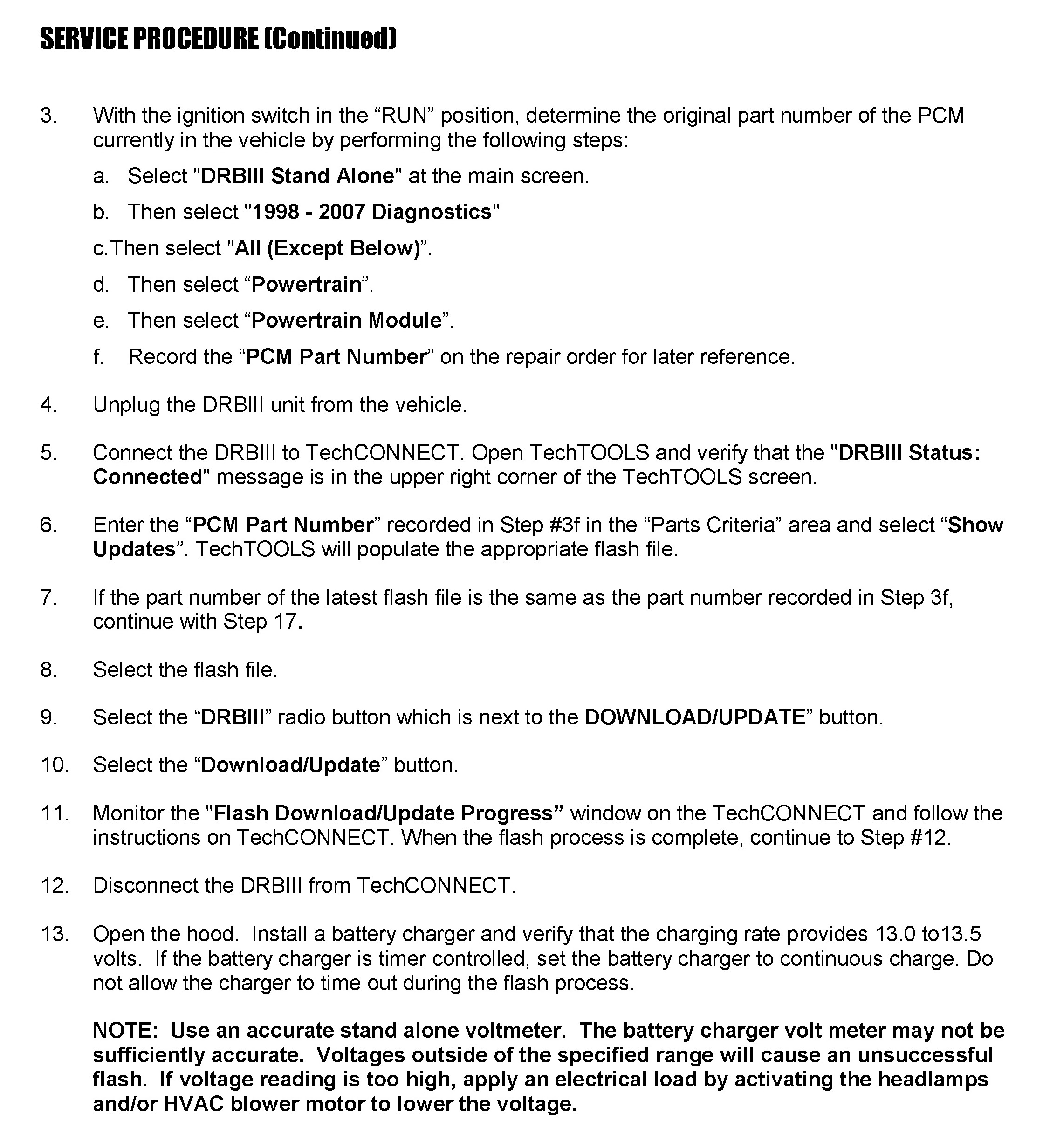 SERVICE PROCEDURE (Continued)

3. With the ignition switch in the “RUN” position, determine the original part number of the PCM currently in the vehicle by performing the following steps:

a. Select "DRBIII Stand Alone" at the main screen.

b. Then select "1998 - 2007 Diagnostics"

c.Then select "All (Except Below)”.

d. Then select “Powertrain”.

e. Then select “Powertrain Module”.

f. Record the “PCM Part Number” on the repair order for later reference.

4. Unplug the DRBIII unit from the vehicle.

5. Connect the DRBIII to TechCONNECT. Open TechTOOLS and verify that the "DRBIII Status: Connected" message is in the upper right corner of the TechTOOLS screen.

6. Enter the “PCM Part Number” recorded in Step #3f in the “Parts Criteria” area and select “Show Updates”. TechTOOLS will populate the appropriate flash file.

7. If the part number of the latest flash file is the same as the part number recorded in Step 3f, continue with Step 17.

8. Select the flash file.

9. Select the “DRBIII” radio button which is next to the DOWNLOAD/UPDATE” button.

10. Select the “Download/Update” button.

11. Monitor the "Flash Download/Update Progress” window on the TechCONNECT and follow the instructions on TechCONNECT. When the flash process is complete, continue to Step #12.

12. Disconnect the DRBIII from TechCONNECT.

13. Open the hood. Install a battery charger and verify that the charging rate provides 13.0 to13.5 volts. If the battery charger is timer controlled, set the battery charger to continuous charge. Do not allow the charger to time out during the flash process.

NOTE: Use an accurate stand alone voltmeter. The battery charger volt meter may not be sufficiently accurate. Voltages outside of the specified range will cause an unsuccessful flash. If voltage reading is too high, apply an electrical load by activating the headlamps and/or HVAC blower motor to lower the voltage.